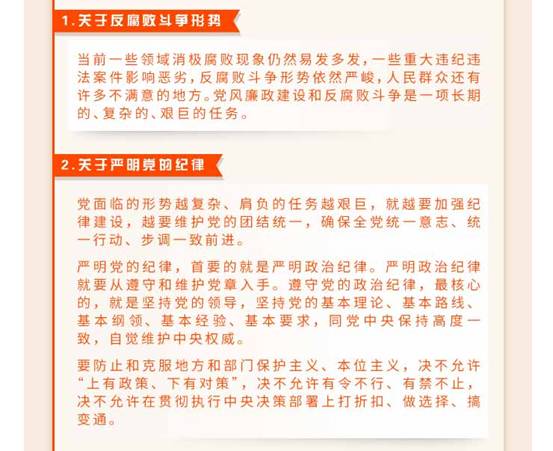 1.关于反腐败斗争形势

当前一些领域消极腐败现象仍然易发多发，一些重大违纪违法案件影响恶劣，反腐败斗争形势依然严峻，人民群众还有许多不满意的地方。党风廉政建设和反腐败斗争是一项长期的、复杂的、艰巨的任务。

2.关于严明党的纪律

党面临的形势越复杂、肩负的任务越艰巨，就越要加强纪律建设，越要维护党的团结统一，确保全党统一意志、统一行动、步调一致前进。

严明党的纪律，首要的就是严明政治纪律。严明政治纪律就要从遵守和维护党章入手。遵守党的政治纪律，最核心的，就是坚持党的领导，坚持党的基本理论、基本路线、基本纲领、基本经验、基本要求，同党中央保持高度一致，自觉维护中央权威。

要防止和克服地方和部门保护主义、本位主义，决不允许“上有政策、下有对策”，决不允许有令不行、有禁不止，决不允许在贯彻执行中央决策部署上打折扣、做选择、搞变通。